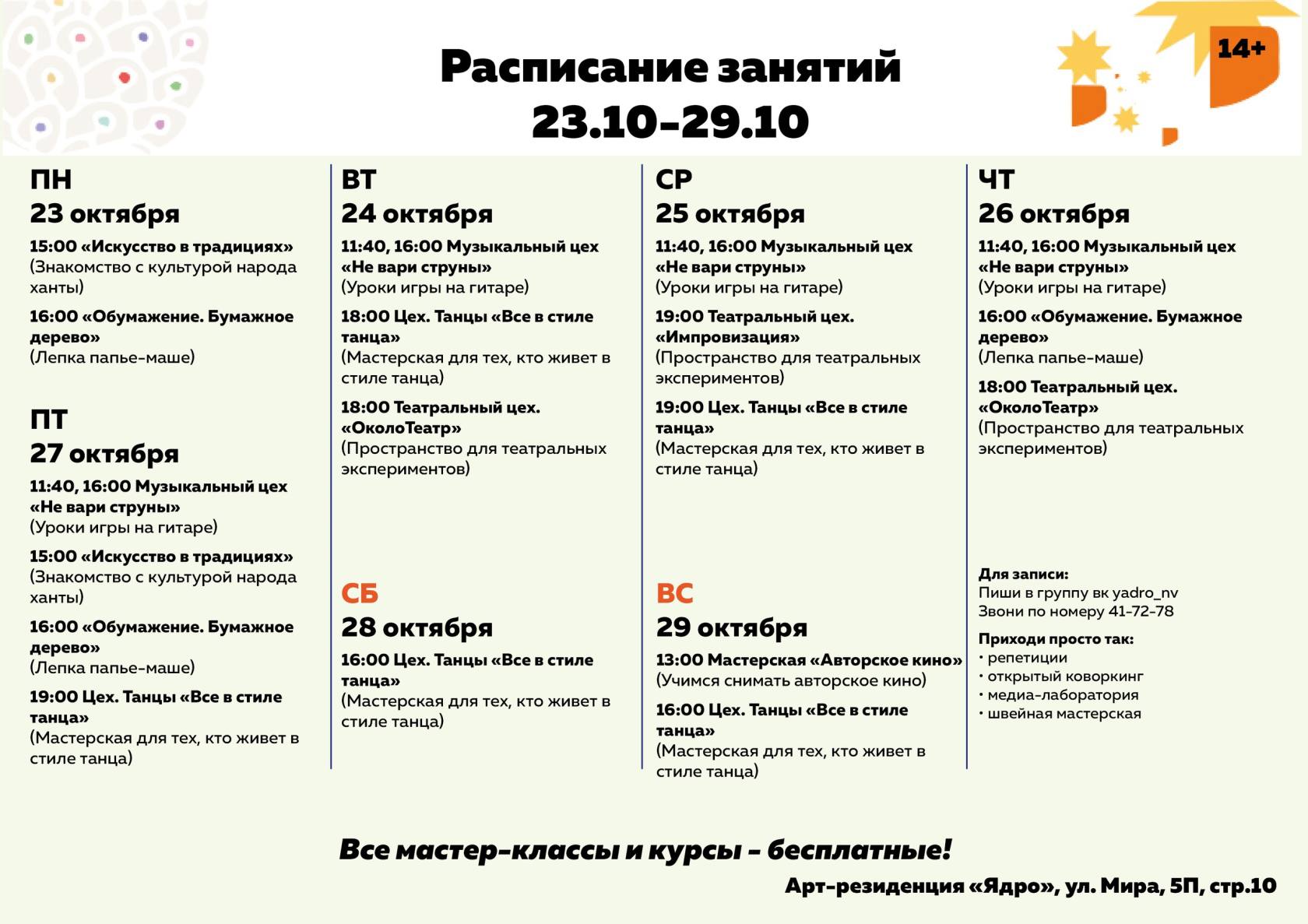 Расписание занятий
23.10-29.10

14+

ПН
23 октября
15:00 «Искусство в традициях»
(Знакомство с культурой народа ханты)
16:00 «Обумажение. Бумажное дерево»
(Лепка папье-маше)

ПТ
27 октября
11:40, 16:00 Музыкальный цех «Не вари струны»
(Уроки игры на гитаре)
15:00 «Искусство в традициях»
(Знакомство с культурой народа ханты)
16:00 «Обумажение. Бумажное дерево»
(Лепка папье-маше)
19:00 Цех. Танцы «Все в стиле танца»
(Мастерская для тех, кто живет в стиле танца)

ВТ
24 октября
11:40, 16:00 Музыкальный цех «Не вари струны»
(Уроки игры на гитаре)
18:00 Цех. Танцы «Все в стиле танца»
(Мастерская для тех, кто живет в стиле танца)
18:00 Театральный цех. «ОколоТеатр»
(Пространство для театральных экспериментов)

СБ
28 октября
16:00 Цех. Танцы «Все в стиле танца»
(Мастерская для тех, кто живет в стиле танца)

СР
25 октября
11:40, 16:00 Музыкальный цех «Не вари струны»
(Уроки игры на гитаре)
19:00 Театральный цех. «Импровизация»
(Пространство для театральных экспериментов)
19:00 Цех. Танцы «Все в стиле танца»
(Мастерская для тех, кто живет в стиле танца)

ВС
29 октября
13:00 Мастерская «Авторское кино»
(Учимся снимать авторское кино)
16:00 Цех. Танцы «Все в стиле танца»
(Мастерская для тех, кто живет в стиле танца)

ЧТ
26 октября
11:40, 16:00 Музыкальный цех «Не вари струны»
(Уроки игры на гитаре)
16:00 «Обумажение. Бумажное дерево»
(Лепка папье-маше)
18:00 Театральный цех. «ОколоТеатр»
(Пространство для театральных экспериментов)

Для записи:
Пиши в группу вк yadro_nv
Звони по номеру 41-72-78
Приходи просто так:
• репетиции
• открытый коворкинг
• медиа-лаборатория
• швейная мастерская

Все мастер-классы и курсы - бесплатные!
Арт-резиденция «Ядро», ул. Мира, 5П, стр.10